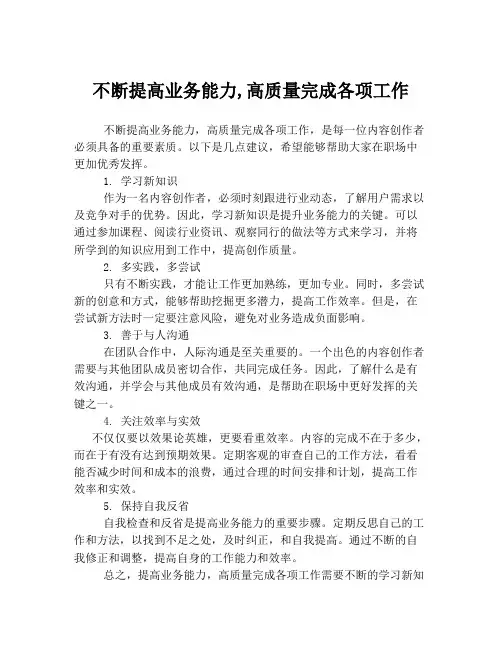 不断提高业务能力,高质量完成各项工作

不断提高业务能力，高质量完成各项工作，是每一位内容创作者必须具备的重要素质。以下是几点建议，希望能够帮助大家在职场中更加优秀发挥。

1. 学习新知识

作为一名内容创作者，必须时刻跟进行业动态，了解用户需求以及竞争对手的优势。因此，学习新知识是提升业务能力的关键。可以通过参加课程、阅读行业资讯、观察同行的做法等方式来学习，并将所学到的知识应用到工作中，提高创作质量。

2. 多实践，多尝试

只有不断实践，才能让工作更加熟练，更加专业。同时，多尝试新的创意和方式，能够帮助挖掘更多潜力，提高工作效率。但是，在尝试新方法时一定要注意风险，避免对业务造成负面影响。

3. 善于与人沟通

在团队合作中，人际沟通是至关重要的。一个出色的内容创作者需要与其他团队成员密切合作，共同完成任务。因此，了解什么是有效沟通，并学会与其他成员有效沟通，是帮助在职场中更好发挥的关键之一。

4. 关注效率与实效

不仅仅要以效果论英雄，更要看重效率。内容的完成不在于多少，而在于有没有达到预期效果。定期客观的审查自己的工作方法，看看能否减少时间和成本的浪费，通过合理的时间安排和计划，提高工作效率和实效。

5. 保持自我反省

自我检查和反省是提高业务能力的重要步骤。定期反思自己的工作和方法，以找到不足之处，及时纠正，和自我提高。通过不断的自我修正和调整，提高自身的工作能力和效率。

总之，提高业务能力，高质量完成各项工作需要不断的学习新知